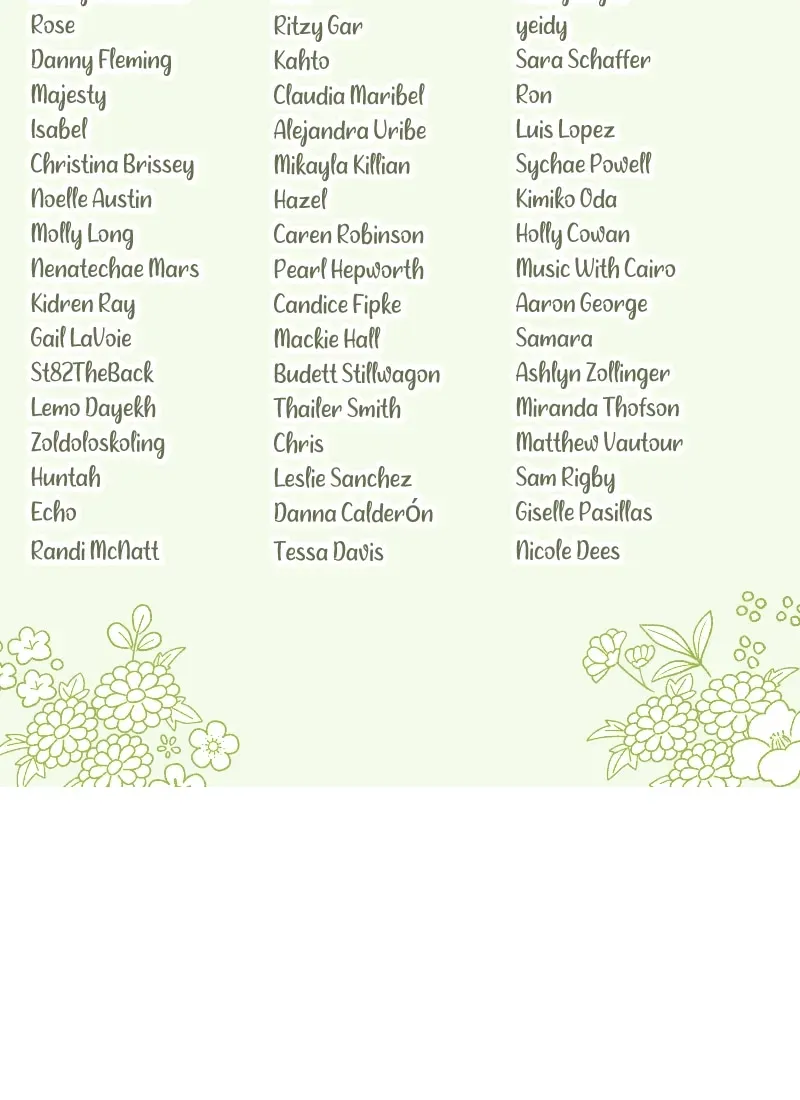 Rose
Danny Fleming
Majesty
Isabel
Christina Brissey
Noelle Austin
Molly Long
Nenatechae Mars
Kidren Ray
Gail LaVoie
St82TheBack
Lemo Dayekh
Zoldoloskoling
Huntah
Echo
Randi McNatt

Ritzy Gar
Kahto
Claudia Maribel
Alejandra Uribe
Mikayla Killian
Hazel
Caren Robinson
Pearl Hepworth
Candice Fipke
Mackie Hall
Budett Stillwagon
Thailer Smith
Chris
Leslie Sanchez
Danna CalderÓn
Tessa Davis

yeidy
Sara Schaffer
Ron
Luis Lopez
Sychae Powell
Kimiko Oda
Holly Cowan
Music With Cairo
Aaron George
Samara
Ashlyn Zollinger
Miranda Thofson
Matthew Vautour
Sam Rigby
Giselle Pasillas
Nicole Dees